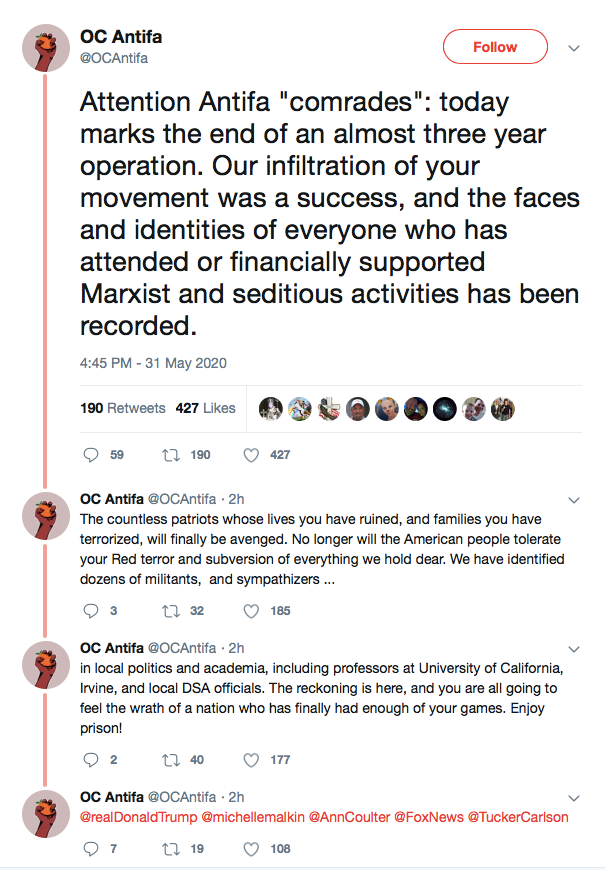 OC Antifa
@OCAntifa

Follow

Attention Antifa "comrades": today marks the end of an almost three year operation. Our infiltration of your movement was a success, and the faces and identities of everyone who has attended or financially supported Marxist and seditious activities has been recorded.

4:45 PM - 31 May 2020

190 Retweets 427 Likes

59 190 427

OC Antifa @OCAntifa · 2h
The countless patriots whose lives you have ruined, and families you have terrorized, will finally be avenged. No longer will the American people tolerate your Red terror and subversion of everything we hold dear. We have identified dozens of militants, and sympathizers ...

3 32 185

OC Antifa @OCAntifa · 2h
in local politics and academia, including professors at University of California, Irvine, and local DSA officials. The reckoning is here, and you are all going to feel the wrath of a nation who has finally had enough of your games. Enjoy prison!

2 40 177

OC Antifa @OCAntifa · 2h
@realDonaldTrump @michellemalkin @AnnCoulter @FoxNews @TuckerCarlson

7 19 108